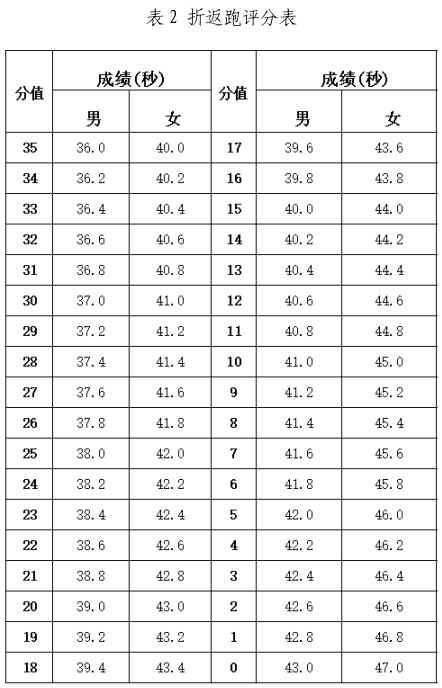 表 2 折返跑评分表

| 分值 | 成绩(秒) 男 | 成绩(秒) 女 | 分值 | 成绩(秒) 男 | 成绩(秒) 女 |
|---|---|---|---|---|---|
| 35 | 36.0 | 40.0 | 17 | 39.6 | 43.6 |
| 34 | 36.2 | 40.2 | 16 | 39.8 | 43.8 |
| 33 | 36.4 | 40.4 | 15 | 40.0 | 44.0 |
| 32 | 36.6 | 40.6 | 14 | 40.2 | 44.2 |
| 31 | 36.8 | 40.8 | 13 | 40.4 | 44.4 |
| 30 | 37.0 | 41.0 | 12 | 40.6 | 44.6 |
| 29 | 37.2 | 41.2 | 11 | 40.8 | 44.8 |
| 28 | 37.4 | 41.4 | 10 | 41.0 | 45.0 |
| 27 | 37.6 | 41.6 | 9 | 41.2 | 45.2 |
| 26 | 37.8 | 41.8 | 8 | 41.4 | 45.4 |
| 25 | 38.0 | 42.0 | 7 | 41.6 | 45.6 |
| 24 | 38.2 | 42.2 | 6 | 41.8 | 45.8 |
| 23 | 38.4 | 42.4 | 5 | 42.0 | 46.0 |
| 22 | 38.6 | 42.6 | 4 | 42.2 | 46.2 |
| 21 | 38.8 | 42.8 | 3 | 42.4 | 46.4 |
| 20 | 39.0 | 43.0 | 2 | 42.6 | 46.6 |
| 19 | 39.2 | 43.2 | 1 | 42.8 | 46.8 |
| 18 | 39.4 | 43.4 | 0 | 43.0 | 47.0 |